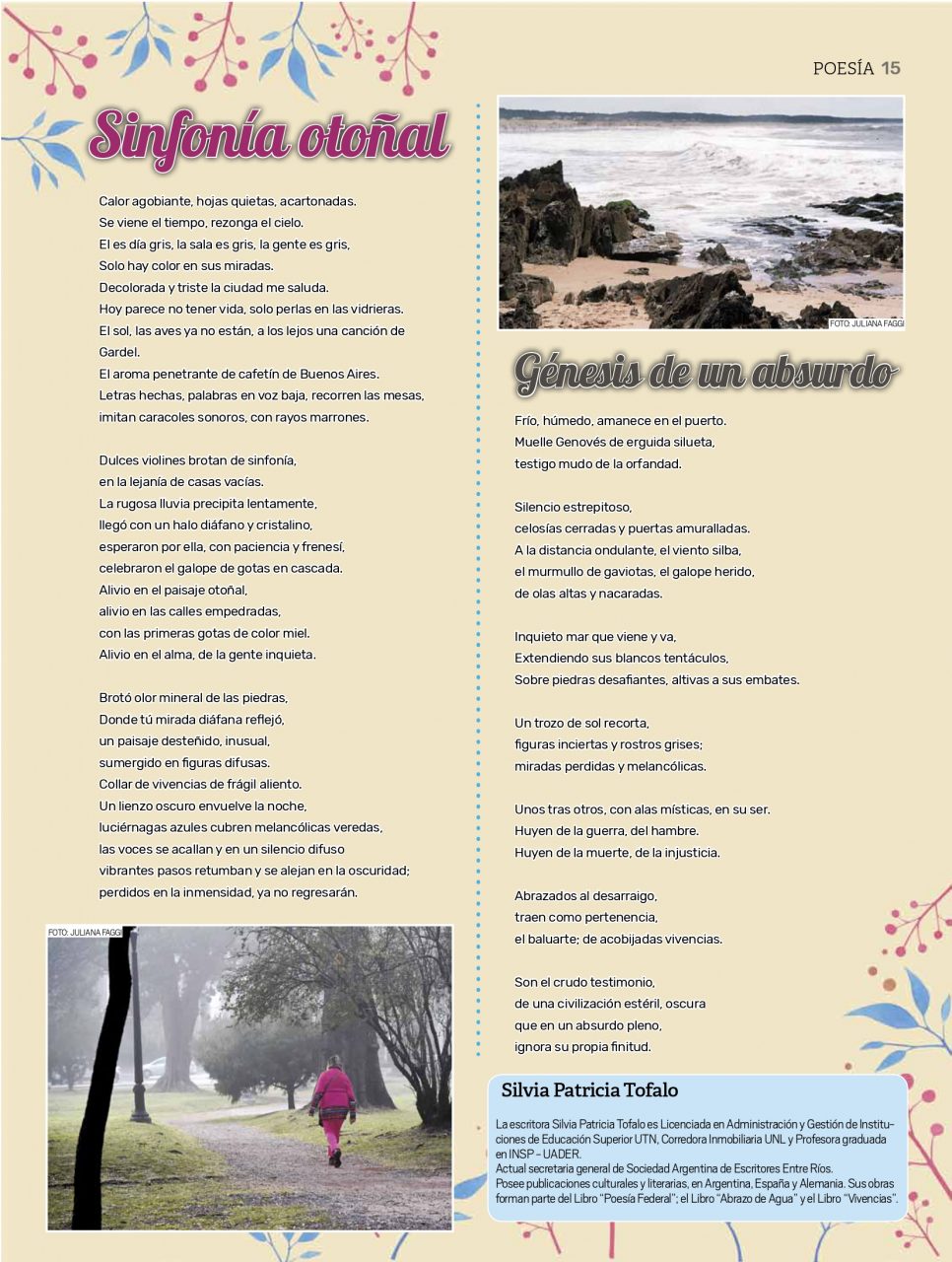 POESÍA 15

Sinfonía otoñal

Calor agobiante, hojas quietas, acartonadas.
Se viene el tiempo, rezonga el cielo.
El es día gris, la sala es gris, la gente es gris,
Solo hay color en sus miradas.
Decolorada y triste la ciudad me saluda.
Hoy parece no tener vida, solo perlas en las vidrieras.
El sol, las aves ya no están, a los lejos una canción de Gardel.
El aroma penetrante de cafetín de Buenos Aires.
Letras hechas, palabras en voz baja, recorren las mesas,
imitan caracoles sonoros, con rayos marrones.

Dulces violines brotan de sinfonía,
en la lejanía de casas vacías.
La rugosa lluvia precipita lentamente,
llegó con un halo diáfano y cristalino,
esperaron por ella, con paciencia y frenesí,
celebraron el galope de gotas en cascada.
Alivio en el paisaje otoñal,
alivio en las calles empedradas,
con las primeras gotas de color miel.
Alivio en el alma, de la gente inquieta.

Brotó olor mineral de las piedras,
Donde tú mirada diáfana reflejó,
un paisaje desteñido, inusual,
sumergido en figuras difusas.
Collar de vivencias de frágil aliento.
Un lienzo oscuro envuelve la noche,
luciérnagas azules cubren melancólicas veredas,
las voces se acallan y en un silencio difuso
vibrantes pasos retumban y se alejan en la oscuridad;
perdidos en la inmensidad, ya no regresarán.

FOTO: JULIANA FAGGI

FOTO: JULIANA FAGGI

Génesis de un absurdo

Frío, húmedo, amanece en el puerto.
Muelle Genovés de erguida silueta,
testigo mudo de la orfandad.

Silencio estrepitoso,
celosías cerradas y puertas amuralladas.
A la distancia ondulante, el viento silba,
el murmullo de gaviotas, el galope herido,
de olas altas y nacaradas.

Inquieto mar que viene y va,
Extendiendo sus blancos tentáculos,
Sobre piedras desafiantes, altivas a sus embates.

Un trozo de sol recorta,
figuras inciertas y rostros grises;
miradas perdidas y melancólicas.

Unos tras otros, con alas místicas, en su ser.
Huyen de la guerra, del hambre.
Huyen de la muerte, de la injusticia.

Abrazados al desarraigo,
traen como pertenencia,
el baluarte; de acobijadas vivencias.

Son el crudo testimonio,
de una civilización estéril, oscura
que en un absurdo pleno,
ignora su propia finitud.

Silvia Patricia Tofalo

La escritora Silvia Patricia Tofalo es Licenciada en Administración y Gestión de Instituciones de Educación Superior UTN, Corredora Inmobiliaria UNL y Profesora graduada en INSP – UADER.
Actual secretaria general de Sociedad Argentina de Escritores Entre Ríos.
Posee publicaciones culturales y literarias, en Argentina, España y Alemania. Sus obras forman parte del Libro "Poesía Federal"; el Libro "Abrazo de Agua" y el Libro "Vivencias".